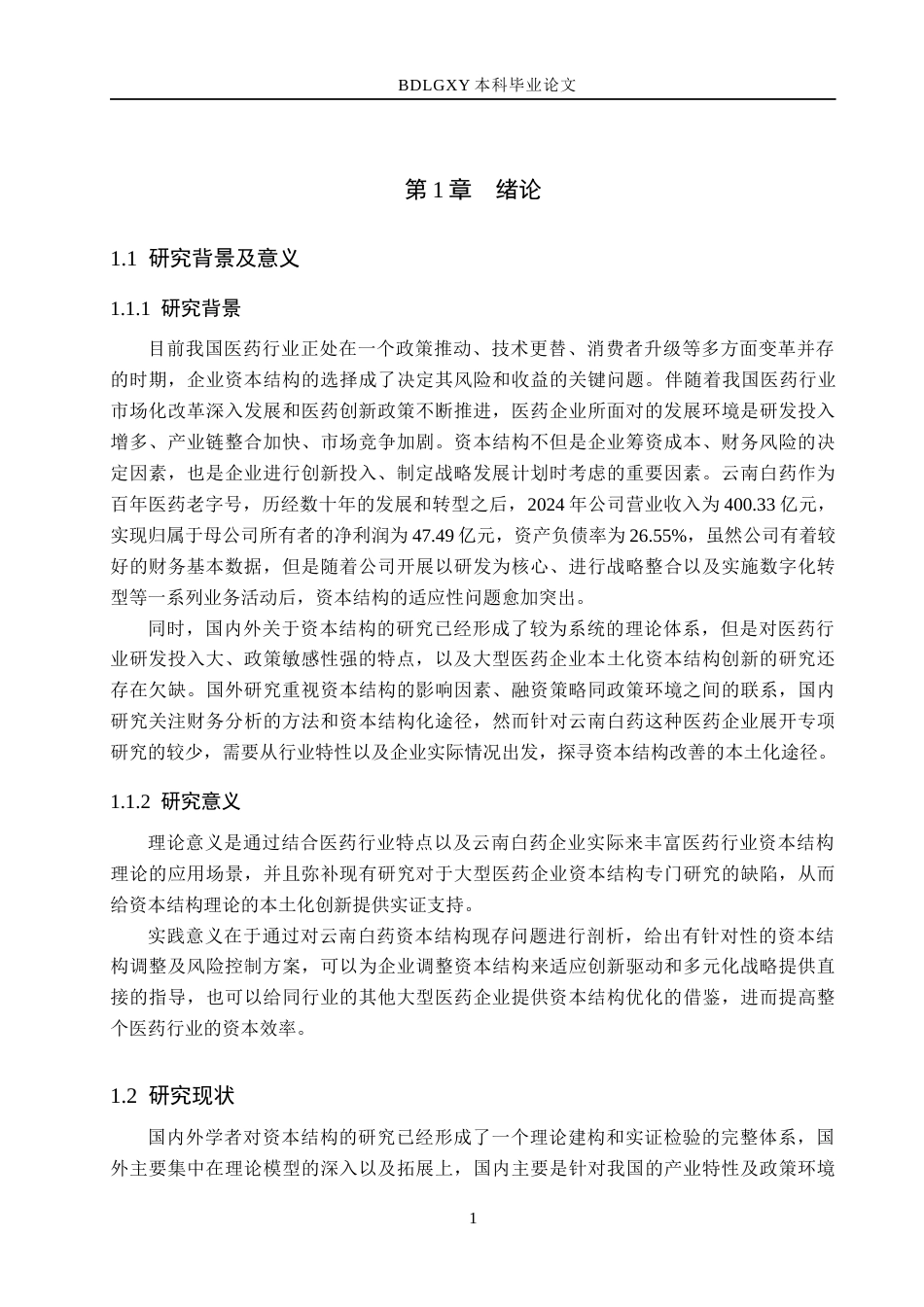 BDLGXY本科毕业论文

第1章　绪论

1.1 研究背景及意义

1.1.1 研究背景

目前我国医药行业正处在一个政策推动、技术更替、消费者升级等多方面变革并存的时期，企业资本结构的选择成了决定其风险和收益的关键问题。伴随着我国医药行业市场化改革深入发展和医药创新政策不断推进，医药企业所面对的发展环境是研发投入增多、产业链整合加快、市场竞争加剧。资本结构不但是企业筹资成本、财务风险的决定因素，也是企业进行创新投入、制定战略发展计划时考虑的重要因素。云南白药作为百年医药老字号，历经数十年的发展和转型之后，2024年公司营业收入为400.33亿元，实现归属于母公司所有者的净利润为47.49亿元，资产负债率为26.55%，虽然公司有着较好的财务基本数据，但是随着公司开展以研发为核心、进行战略整合以及实施数字化转型等一系列业务活动后，资本结构的适应性问题愈加突出。

同时，国内外关于资本结构的研究已经形成了较为系统的理论体系，但是对医药行业研发投入大、政策敏感性强的特点，以及大型医药企业本土化资本结构创新的研究还存在欠缺。国外研究重视资本结构的影响因素、融资策略同政策环境之间的联系，国内研究关注财务分析的方法和资本结构化途径，然而针对云南白药这种医药企业展开专项研究的较少，需要从行业特性以及企业实际情况出发，探寻资本结构改善的本土化途径。

1.1.2 研究意义

理论意义是通过结合医药行业特点以及云南白药企业实际来丰富医药行业资本结构理论的应用场景，并且弥补现有研究对于大型医药企业资本结构专门研究的缺陷，从而给资本结构理论的本土化创新提供实证支持。

实践意义在于通过对云南白药资本结构现存问题进行剖析，给出有针对性的资本结构调整及风险控制方案，可以为企业调整资本结构来适应创新驱动和多元化战略提供直接的指导，也可以给同行业的其他大型医药企业提供资本结构优化的借鉴，进而提高整个医药行业的资本效率。

1.2 研究现状

国内外学者对资本结构的研究已经形成了一个理论建构和实证检验的完整体系，国外主要集中在理论模型的深入以及拓展上，国内主要是针对我国的产业特性及政策环境

1